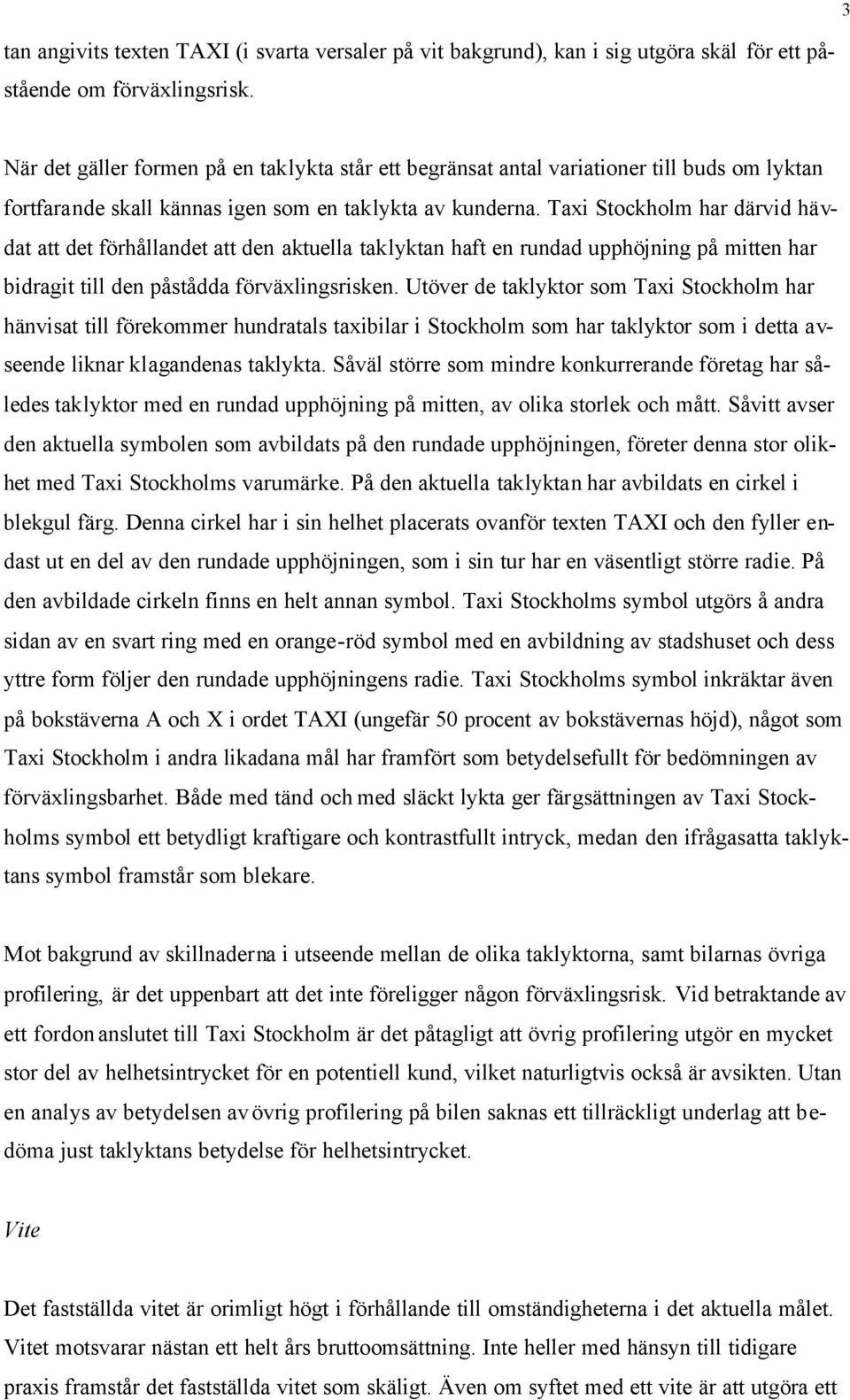 3

tan angivits texten TAXI (i svarta versaler på vit bakgrund), kan i sig utgöra skäl för ett påstående om förväxlingsrisk.

När det gäller formen på en taklykta står ett begränsat antal variationer till buds om lyktan fortfarande skall kännas igen som en taklykta av kunderna. Taxi Stockholm har därvid hävdat att det förhållandet att den aktuella taklyktan haft en rundad upphöjning på mitten har bidragit till den påstådda förväxlingsrisken. Utöver de taklyktor som Taxi Stockholm har hänvisat till förekommer hundratals taxibilar i Stockholm som har taklyktor som i detta avseende liknar klagandenas taklykta. Såväl större som mindre konkurrerande företag har således taklyktor med en rundad upphöjning på mitten, av olika storlek och mått. Såvitt avser den aktuella symbolen som avbildats på den rundade upphöjningen, företer denna stor olikhet med Taxi Stockholms varumärke. På den aktuella taklyktan har avbildats en cirkel i blekgul färg. Denna cirkel har i sin helhet placerats ovanför texten TAXI och den fyller endast ut en del av den rundade upphöjningen, som i sin tur har en väsentligt större radie. På den avbildade cirkeln finns en helt annan symbol. Taxi Stockholms symbol utgörs å andra sidan av en svart ring med en orange-röd symbol med en avbildning av stadshuset och dess yttre form följer den rundade upphöjningens radie. Taxi Stockholms symbol inkräktar även på bokstäverna A och X i ordet TAXI (ungefär 50 procent av bokstävernas höjd), något som Taxi Stockholm i andra likadana mål har framfört som betydelsefullt för bedömningen av förväxlingsbarhet. Både med tänd och med släckt lykta ger färgsättningen av Taxi Stockholms symbol ett betydligt kraftigare och kontrastfullt intryck, medan den ifrågasatta taklyktans symbol framstår som blekare.

Mot bakgrund av skillnaderna i utseende mellan de olika taklyktorna, samt bilarnas övriga profilering, är det uppenbart att det inte föreligger någon förväxlingsrisk. Vid betraktande av ett fordon anslutet till Taxi Stockholm är det påtagligt att övrig profilering utgör en mycket stor del av helhetsintrycket för en potentiell kund, vilket naturligtvis också är avsikten. Utan en analys av betydelsen av övrig profilering på bilen saknas ett tillräckligt underlag att bedöma just taklyktans betydelse för helhetsintrycket.

Vite

Det fastställda vitet är orimligt högt i förhållande till omständigheterna i det aktuella målet. Vitet motsvarar nästan ett helt års bruttoomsättning. Inte heller med hänsyn till tidigare praxis framstår det fastställda vitet som skäligt. Även om syftet med ett vite är att utgöra ett